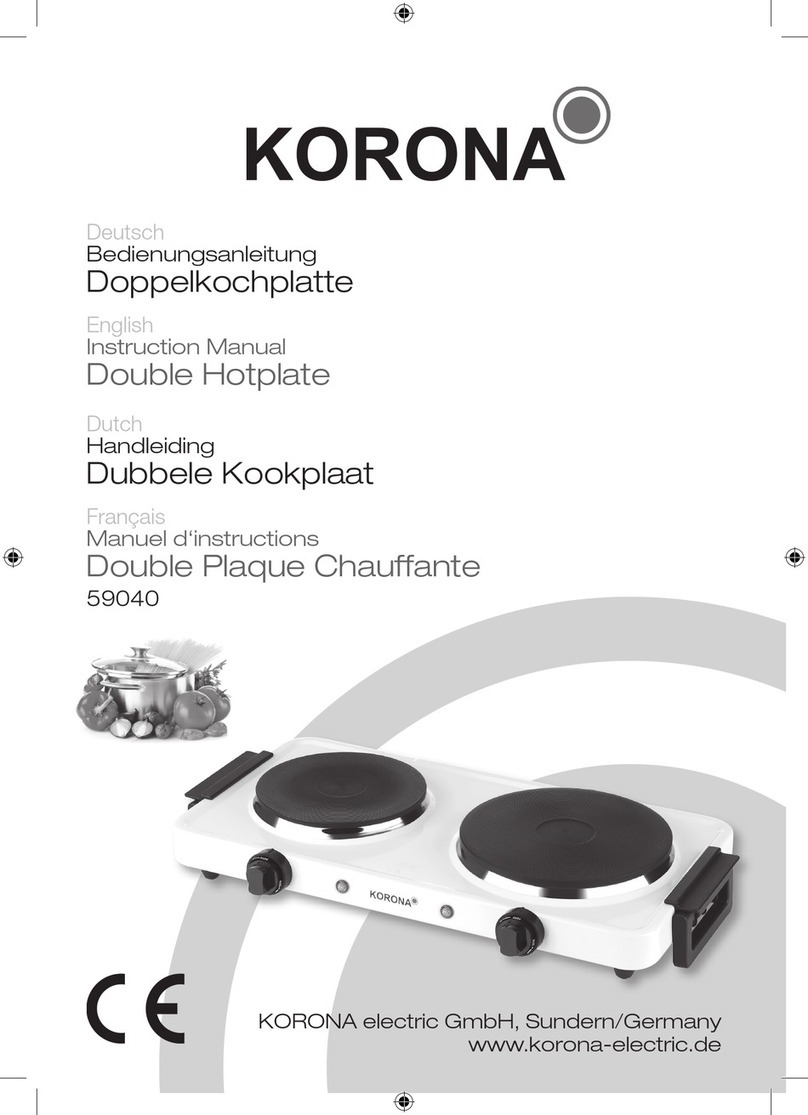 KORONA

Deutsch
Bedienungsanleitung
Doppelkochplatte

English
Instruction Manual
Double Hotplate

Dutch
Handleiding
Dubbele Kookplaat

Français
Manuel d'instructions
Double Plaque Chauffante
59040

KORONA

CE

KORONA electric GmbH, Sundern/Germany
www.korona-electric.de